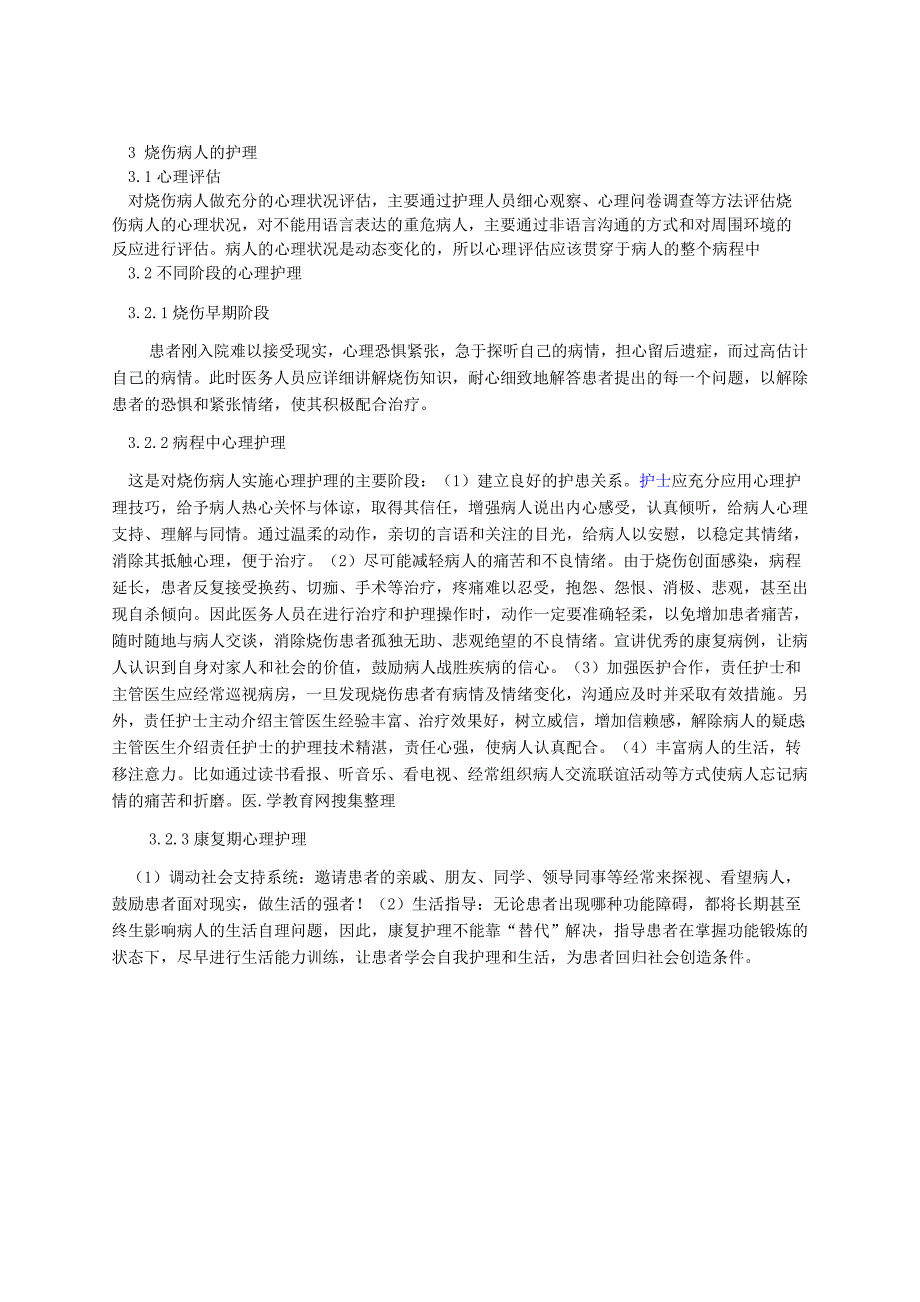 3 烧伤病人的护理
3.1 心理评估
对烧伤病人做充分的心理状况评估，主要通过护理人员细心观察、心理问卷调查等方法评估烧伤病人的心理状况，对不能用语言表达的重危病人，主要通过非语言沟通的方式和对周围环境的反应进行评估。病人的心理状况是动态变化的，所以心理评估应该贯穿于病人的整个病程中
3.2 不同阶段的心理护理

3.2.1 烧伤早期阶段

患者刚入院难以接受现实，心理恐惧紧张，急于探听自己的病情，担心留后遗症，而过高估计自己的病情。此时医务人员应详细讲解烧伤知识，耐心细致地解答患者提出的每一个问题，以解除患者的恐惧和紧张情绪，使其积极配合治疗。

3.2.2 病程中心理护理

这是对烧伤病人实施心理护理的主要阶段：（1）建立良好的护患关系。护士应充分应用心理护理技巧，给予病人热心关怀与体谅，取得其信任，增强病人说出内心感受，认真倾听，给病人心理支持、理解与同情。通过温柔的动作，亲切的言语和关注的目光，给病人以安慰，以稳定其情绪，消除其抵触心理，便于治疗。（2）尽可能减轻病人的痛苦和不良情绪。由于烧伤创面感染，病程延长，患者反复接受换药、切痂、手术等治疗，疼痛难以忍受，抱怨、怨恨、消极、悲观，甚至出现自杀倾向。因此医务人员在进行治疗和护理操作时，动作一定要准确轻柔，以免增加患者痛苦，随时随地与病人交谈，消除烧伤患者孤独无助、悲观绝望的不良情绪。宣讲优秀的康复病例，让病人认识到自身对家人和社会的价值，鼓励病人战胜疾病的信心。（3）加强医护合作，责任护士和主管医生应经常巡视病房，一旦发现烧伤患者有病情及情绪变化，沟通应及时并采取有效措施。另外，责任护士主动介绍主管医生经验丰富、治疗效果好，树立威信，增加信赖感，解除病人的疑虑主管医生介绍责任护士的护理技术精湛，责任心强，使病人认真配合。（4）丰富病人的生活，转移注意力。比如通过读书看报、听音乐、看电视、经常组织病人交流联谊活动等方式使病人忘记病情的痛苦和折磨。医.学教育网搜集整理

3.2.3 康复期心理护理

（1）调动社会支持系统：邀请患者的亲戚、朋友、同学、领导同事等经常来探视、看望病人，鼓励患者面对现实，做生活的强者！（2）生活指导：无论患者出现哪种功能障碍，都将长期甚至终生影响病人的生活自理问题，因此，康复护理不能靠“替代”解决，指导患者在掌握功能锻炼的状态下，尽早进行生活能力训练，让患者学会自我护理和生活，为患者回归社会创造条件。